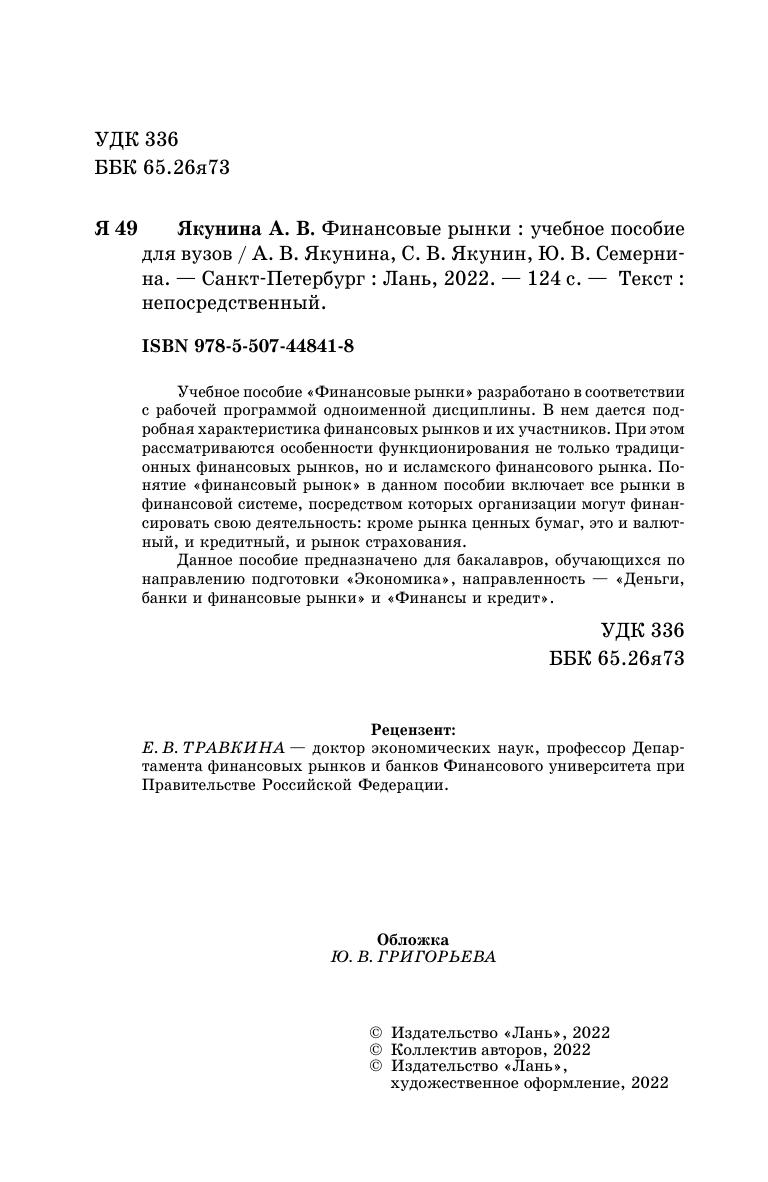 УДК 336
ББК 65.26я73

Я 49 Якунина А. В. Финансовые рынки : учебное пособие для вузов / А. В. Якунина, С. В. Якунин, Ю. В. Семернина. — Санкт-Петербург : Лань, 2022. — 124 с. — Текст : непосредственный.

ISBN 978-5-507-44841-8

Учебное пособие «Финансовые рынки» разработано в соответствии с рабочей программой одноименной дисциплины. В нем дается подробная характеристика финансовых рынков и их участников. При этом рассматриваются особенности функционирования не только традиционных финансовых рынков, но и исламского финансового рынка. Понятие «финансовый рынок» в данном пособии включает все рынки в финансовой системе, посредством которых организации могут финансировать свою деятельность: кроме рынка ценных бумаг, это и валютный, и кредитный, и рынок страхования.

Данное пособие предназначено для бакалавров, обучающихся по направлению подготовки «Экономика», направленность — «Деньги, банки и финансовые рынки» и «Финансы и кредит».

УДК 336
ББК 65.26я73

Рецензент:
Е. В. ТРАВКИНА — доктор экономических наук, профессор Департамента финансовых рынков и банков Финансового университета при Правительстве Российской Федерации.

Обложка
Ю. В. ГРИГОРЬЕВА

© Издательство «Лань», 2022
© Коллектив авторов, 2022
© Издательство «Лань», художественное оформление, 2022